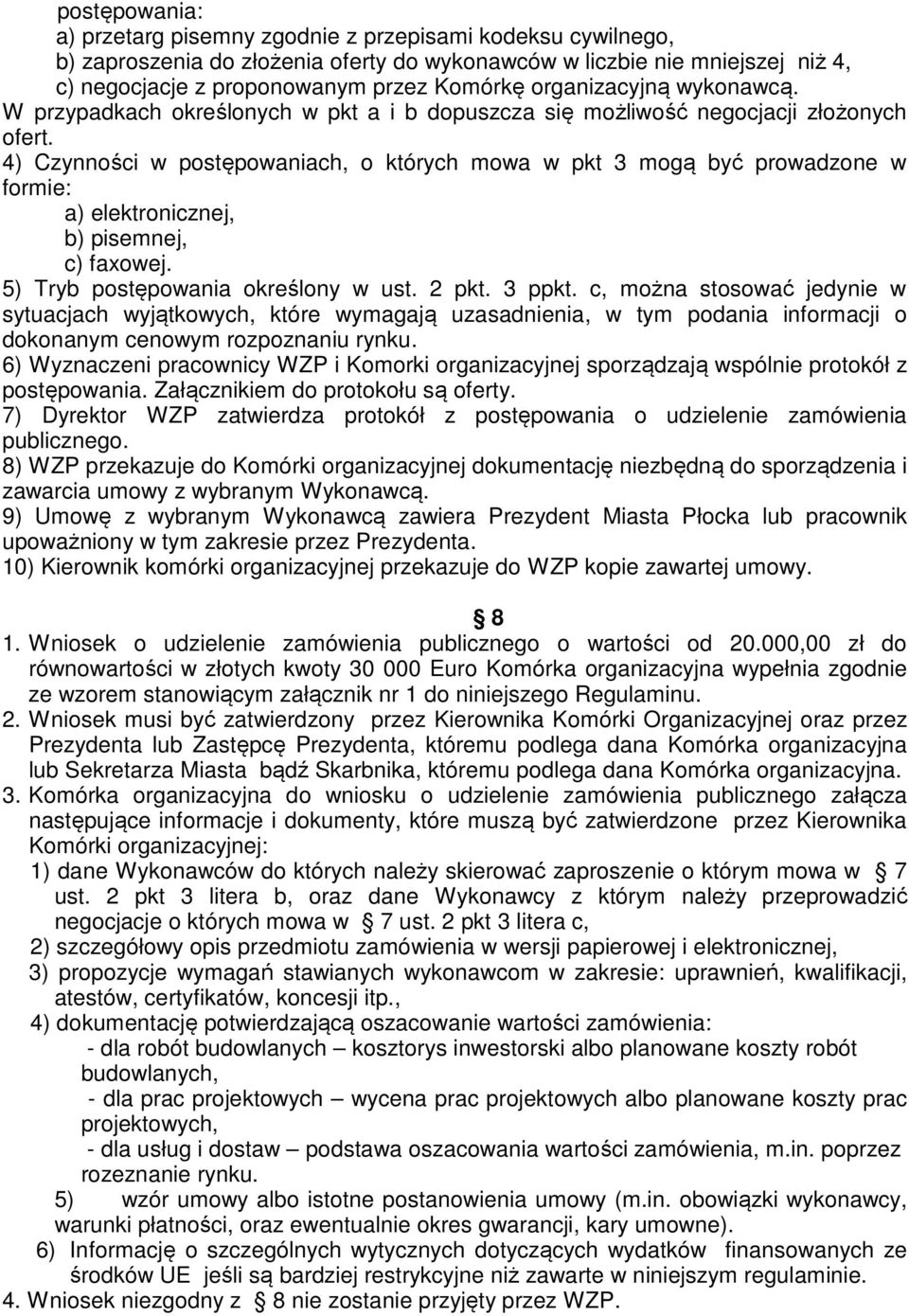 postępowania:
a) przetarg pisemny zgodnie z przepisami kodeksu cywilnego,
b) zaproszenia do złożenia oferty do wykonawców w liczbie nie mniejszej niż 4,
c) negocjacje z proponowanym przez Komórkę organizacyjną wykonawcą.
W przypadkach określonych w pkt a i b dopuszcza się możliwość negocjacji złożonych ofert.
4) Czynności w postępowaniach, o których mowa w pkt 3 mogą być prowadzone w formie:
a) elektronicznej,
b) pisemnej,
c) faxowej.
5) Tryb postępowania określony w ust. 2 pkt. 3 ppkt. c, można stosować jedynie w sytuacjach wyjątkowych, które wymagają uzasadnienia, w tym podania informacji o dokonanym cenowym rozpoznaniu rynku.
6) Wyznaczeni pracownicy WZP i Komorki organizacyjnej sporządzają wspólnie protokół z postępowania. Załącznikiem do protokołu są oferty.
7) Dyrektor WZP zatwierdza protokół z postępowania o udzielenie zamówienia publicznego.
8) WZP przekazuje do Komórki organizacyjnej dokumentację niezbędną do sporządzenia i zawarcia umowy z wybranym Wykonawcą.
9) Umowę z wybranym Wykonawcą zawiera Prezydent Miasta Płocka lub pracownik upoważniony w tym zakresie przez Prezydenta.
10) Kierownik komórki organizacyjnej przekazuje do WZP kopie zawartej umowy.

8
1. Wniosek o udzielenie zamówienia publicznego o wartości od 20.000,00 zł do równowartości w złotych kwoty 30 000 Euro Komórka organizacyjna wypełnia zgodnie ze wzorem stanowiącym załącznik nr 1 do niniejszego Regulaminu.
2. Wniosek musi być zatwierdzony przez Kierownika Komórki Organizacyjnej oraz przez Prezydenta lub Zastępcę Prezydenta, któremu podlega dana Komórka organizacyjna lub Sekretarza Miasta bądź Skarbnika, któremu podlega dana Komórka organizacyjna.
3. Komórka organizacyjna do wniosku o udzielenie zamówienia publicznego załącza następujące informacje i dokumenty, które muszą być zatwierdzone przez Kierownika Komórki organizacyjnej:
1) dane Wykonawców do których należy skierować zaproszenie o którym mowa w 7 ust. 2 pkt 3 litera b, oraz dane Wykonawcy z którym należy przeprowadzić negocjacje o których mowa w 7 ust. 2 pkt 3 litera c,
2) szczegółowy opis przedmiotu zamówienia w wersji papierowej i elektronicznej,
3) propozycje wymagań stawianych wykonawcom w zakresie: uprawnień, kwalifikacji, atestów, certyfikatów, koncesji itp.,
4) dokumentację potwierdzającą oszacowanie wartości zamówienia:
- dla robót budowlanych – kosztorys inwestorski albo planowane koszty robót budowlanych,
- dla prac projektowych – wycena prac projektowych albo planowane koszty prac projektowych,
- dla usług i dostaw – podstawa oszacowania wartości zamówienia, m.in. poprzez rozeznanie rynku.
5) wzór umowy albo istotne postanowienia umowy (m.in. obowiązki wykonawcy, warunki płatności, oraz ewentualnie okres gwarancji, kary umowne).
6) Informację o szczególnych wytycznych dotyczących wydatków finansowanych ze środków UE jeśli są bardziej restrykcyjne niż zawarte w niniejszym regulaminie.
4. Wniosek niezgodny z 8 nie zostanie przyjęty przez WZP.